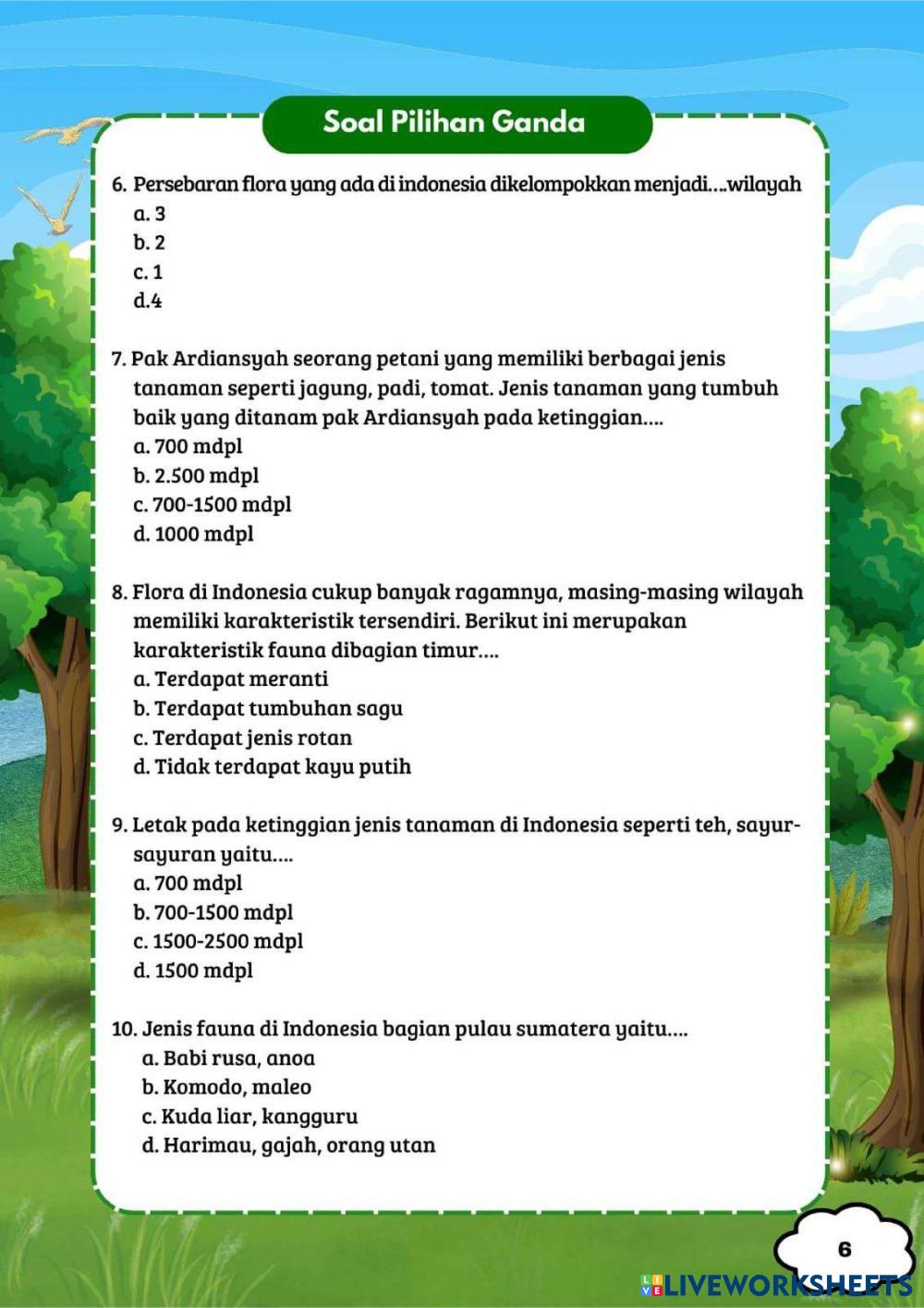 Soal Pilihan Ganda

6. Persebaran flora yang ada di indonesia dikelompokkan menjadi....wilayah
a. 3
b. 2
c. 1
d.4

7. Pak Ardiansyah seorang petani yang memiliki berbagai jenis tanaman seperti jagung, padi, tomat. Jenis tanaman yang tumbuh baik yang ditanam pak Ardiansyah pada ketinggian....
a. 700 mdpl
b. 2.500 mdpl
c. 700-1500 mdpl
d. 1000 mdpl

8. Flora di Indonesia cukup banyak ragamnya, masing-masing wilayah memiliki karakteristik tersendiri. Berikut ini merupakan karakteristik fauna dibagian timur....
a. Terdapat meranti
b. Terdapat tumbuhan sagu
c. Terdapat jenis rotan
d. Tidak terdapat kayu putih

9. Letak pada ketinggian jenis tanaman di Indonesia seperti teh, sayur-sayuran yaitu....
a. 700 mdpl
b. 700-1500 mdpl
c. 1500-2500 mdpl
d. 1500 mdpl

10. Jenis fauna di Indonesia bagian pulau sumatera yaitu....
a. Babi rusa, anoa
b. Komodo, maleo
c. Kuda liar, kangguru
d. Harimau, gajah, orang utan

6

LIVEWORKSHEETS